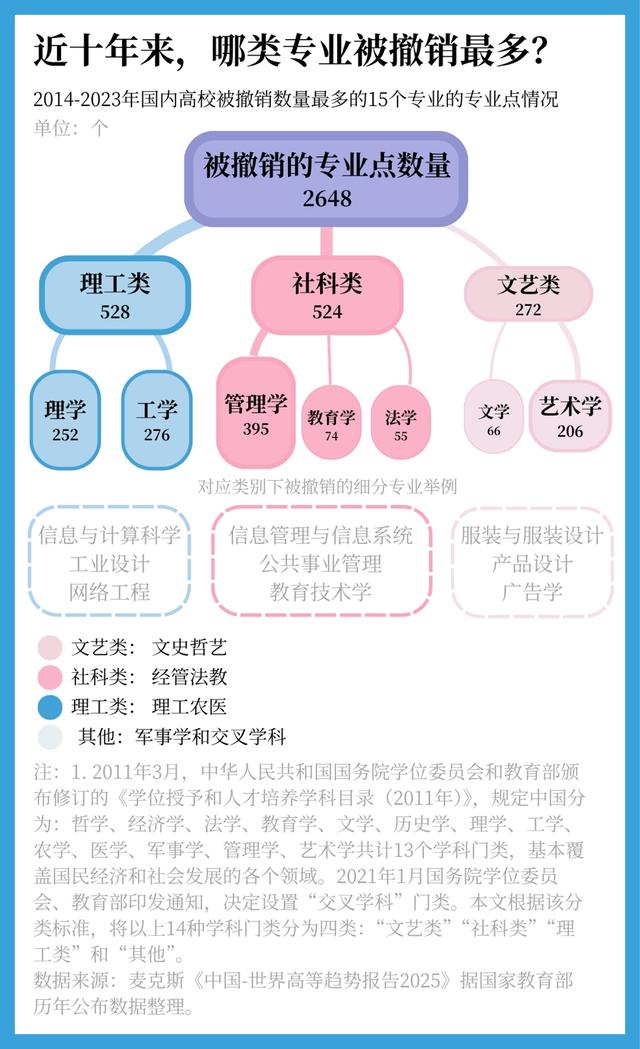 近十年来，哪类专业被撤销最多？

2014-2023年国内高校被撤销数量最多的15个专业的专业点情况

单位：个

被撤销的专业点数量
2648

理工类
528

社科类
524

文艺类
272

理学
252

工学
276

管理学
395

教育学
74

法学
55

文学
66

艺术学
206

对应类别下被撤销的细分专业举例

信息与计算科学
工业设计
网络工程

信息管理与信息系统
公共事业管理
教育技术学

服装与服装设计
产品设计
广告学

文艺类：文史哲艺
社科类：经管法教
理工类：理工农医
其他：军事学和交叉学科

注：1. 2011年3月，中华人民共和国国务院学位委员会和教育部颁布修订的《学位授予和人才培养学科目录（2011年）》，规定中国分为：哲学、经济学、法学、教育学、文学、历史学、理学、工学、农学、医学、军事学、管理学、艺术学共计13个学科门类，基本覆盖国民经济和社会发展的各个领域。2021年1月国务院学位委员会、教育部印发通知，决定设置“交叉学科”门类。本文根据该分类标准，将以上14种学科门类分为四类：“文艺类”“社科类”“理工类”和“其他”。

数据来源：麦克斯《中国-世界高等趋势报告2025》据国家教育部历年公布数据整理。